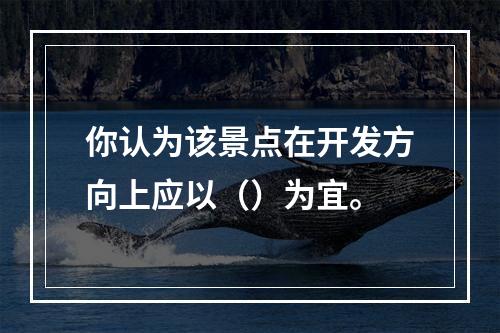 你认为该景点在开发方向上应以（）为宜。